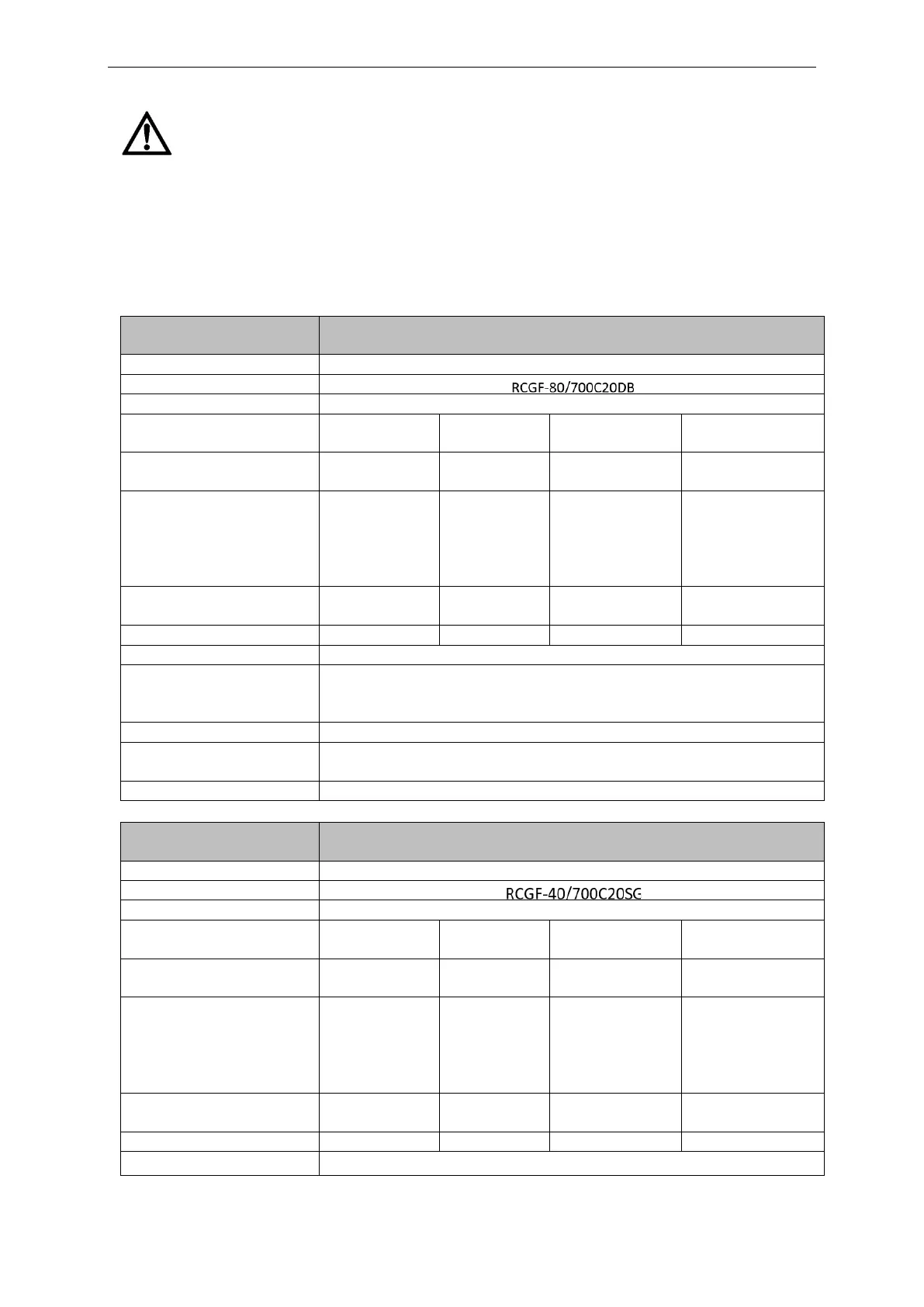 RCGF-80/700C20DB

RCGF-40/700C20SG